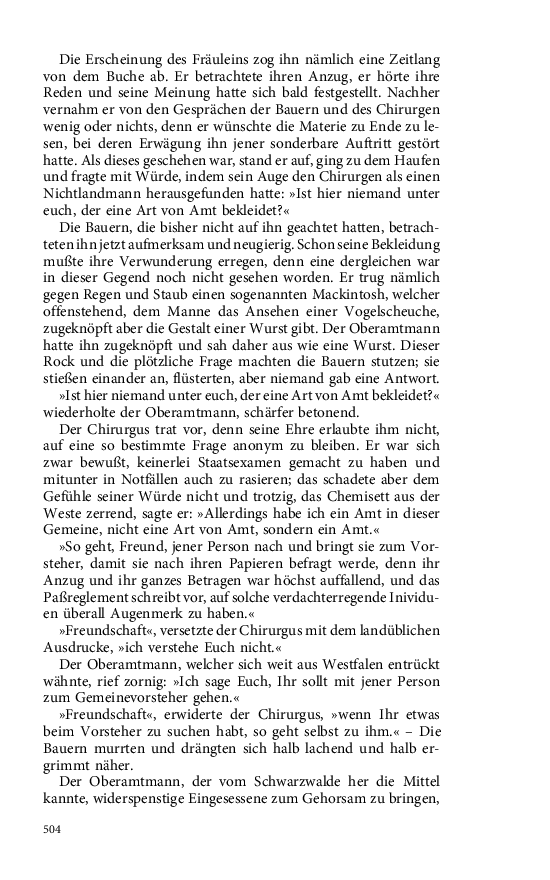 Die Erscheinung des Fräuleins zog ihn nämlich eine Zeitlang von dem Buche ab. Er betrachtete ihren Anzug, er hörte ihre Reden und seine Meinung hatte sich bald festgestellt. Nachher vernahm er von den Gesprächen der Bauern und des Chirurgen wenig oder nichts, denn er wünschte die Materie zu Ende zu lesen, bei deren Erwägung ihn jener sonderbare Auftritt gestört hatte. Als dieses geschehen war, stand er auf, ging zu dem Haufen und fragte mit Würde, indem sein Auge den Chirurgen als einen Nichtlandmann herausgefunden hatte: »Ist hier niemand unter euch, der eine Art von Amt bekleidet?«

Die Bauern, die bisher nicht auf ihn geachtet hatten, betrachteten ihn jetzt aufmerksam und neugierig. Schon seine Bekleidung mußte ihre Verwunderung erregen, denn eine dergleichen war in dieser Gegend noch nicht gesehen worden. Er trug nämlich gegen Regen und Staub einen sogenannten Mackintosh, welcher offenstehend, dem Manne das Ansehen einer Vogelscheuche, zugeknöpft aber die Gestalt einer Wurst gibt. Der Oberamtmann hatte ihn zugeknöpft und sah daher aus wie eine Wurst. Dieser Rock und die plötzliche Frage machten die Bauern stutzen; sie stießen einander an, flüsterten, aber niemand gab eine Antwort.

»Ist hier niemand unter euch, der eine Art von Amt bekleidet?« wiederholte der Oberamtmann, schärfer betonend.

Der Chirurgus trat vor, denn seine Ehre erlaubte ihm nicht, auf eine so bestimmte Frage anonym zu bleiben. Er war sich zwar bewußt, keinerlei Staatsexamen gemacht zu haben und mitunter in Notfällen auch zu rasieren; das schadete aber dem Gefühle seiner Würde nicht und trotzig, das Chemisett aus der Weste zerrend, sagte er: »Allerdings habe ich ein Amt in dieser Gemeine, nicht eine Art von Amt, sondern ein Amt.«

»So geht, Freund, jener Person nach und bringt sie zum Vorsteher, damit sie nach ihren Papieren befragt werde, denn ihr Anzug und ihr ganzes Betragen war höchst auffallend, und das Paßreglement schreibt vor, auf solche verdachterregende Inividuen überall Augenmerk zu haben.«

»Freundschaft«, versetzte der Chirurgus mit dem landüblichen Ausdrucke, »ich verstehe Euch nicht.«

Der Oberamtmann, welcher sich weit aus Westfalen entrückt wähnte, rief zornig: »Ich sage Euch, Ihr sollt mit jener Person zum Gemeinevorsteher gehen.«

»Freundschaft«, erwiderte der Chirurgus, »wenn Ihr etwas beim Vorsteher zu suchen habt, so geht selbst zu ihm.« – Die Bauern murrten und drängten sich halb lachend und halb ergrimmt näher.

Der Oberamtmann, der vom Schwarzwalde her die Mittel kannte, widerspenstige Eingesessene zum Gehorsam zu bringen,

504